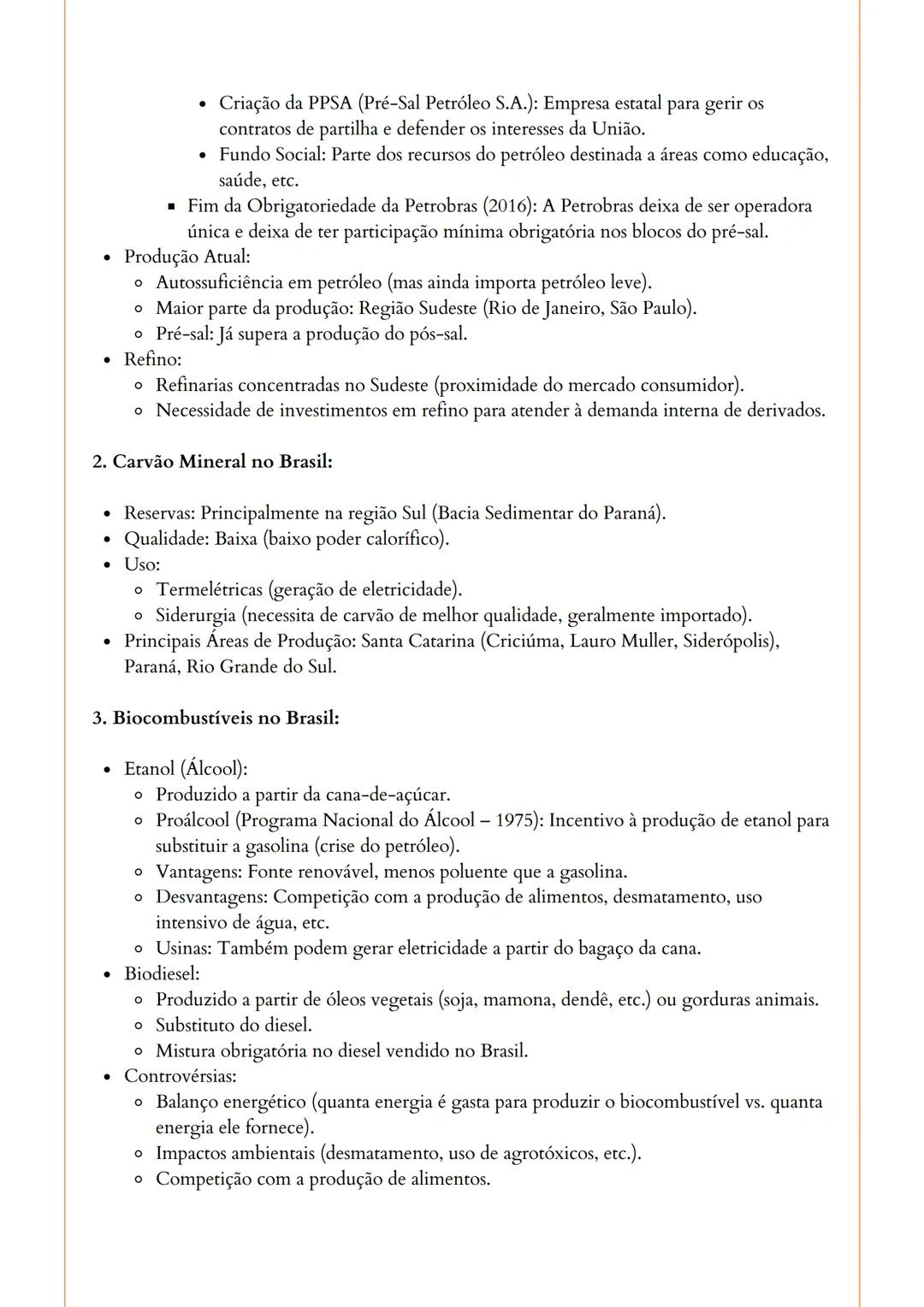 • Criação da PPSA (Pré-Sal Petróleo S.A.): Empresa estatal para gerir os contratos de partilha e defender os interesses da União.
• Fundo Social: Parte dos recursos do petróleo destinada a áreas como educação, saúde, etc.
▪ Fim da Obrigatoriedade da Petrobras (2016): A Petrobras deixa de ser operadora única e deixa de ter participação mínima obrigatória nos blocos do pré-sal.
• Produção Atual:
◦ Autossuficiência em petróleo (mas ainda importa petróleo leve).
◦ Maior parte da produção: Região Sudeste (Rio de Janeiro, São Paulo).
◦ Pré-sal: Já supera a produção do pós-sal.
• Refino:
◦ Refinarias concentradas no Sudeste (proximidade do mercado consumidor).
◦ Necessidade de investimentos em refino para atender à demanda interna de derivados.

2. Carvão Mineral no Brasil:

• Reservas: Principalmente na região Sul (Bacia Sedimentar do Paraná).
• Qualidade: Baixa (baixo poder calorífico).
• Uso:
◦ Termelétricas (geração de eletricidade).
◦ Siderurgia (necessita de carvão de melhor qualidade, geralmente importado).
• Principais Áreas de Produção: Santa Catarina (Criciúma, Lauro Muller, Siderópolis), Paraná, Rio Grande do Sul.

3. Biocombustíveis no Brasil:

• Etanol (Álcool):
◦ Produzido a partir da cana-de-açúcar.
◦ Proálcool (Programa Nacional do Álcool – 1975): Incentivo à produção de etanol para substituir a gasolina (crise do petróleo).
◦ Vantagens: Fonte renovável, menos poluente que a gasolina.
◦ Desvantagens: Competição com a produção de alimentos, desmatamento, uso intensivo de água, etc.
◦ Usinas: Também podem gerar eletricidade a partir do bagaço da cana.
• Biodiesel:
◦ Produzido a partir de óleos vegetais (soja, mamona, dendê, etc.) ou gorduras animais.
◦ Substituto do diesel.
◦ Mistura obrigatória no diesel vendido no Brasil.
• Controvérsias:
◦ Balanço energético (quanta energia é gasta para produzir o biocombustível vs. quanta energia ele fornece).
◦ Impactos ambientais (desmatamento, uso de agrotóxicos, etc.).
◦ Competição com a produção de alimentos.